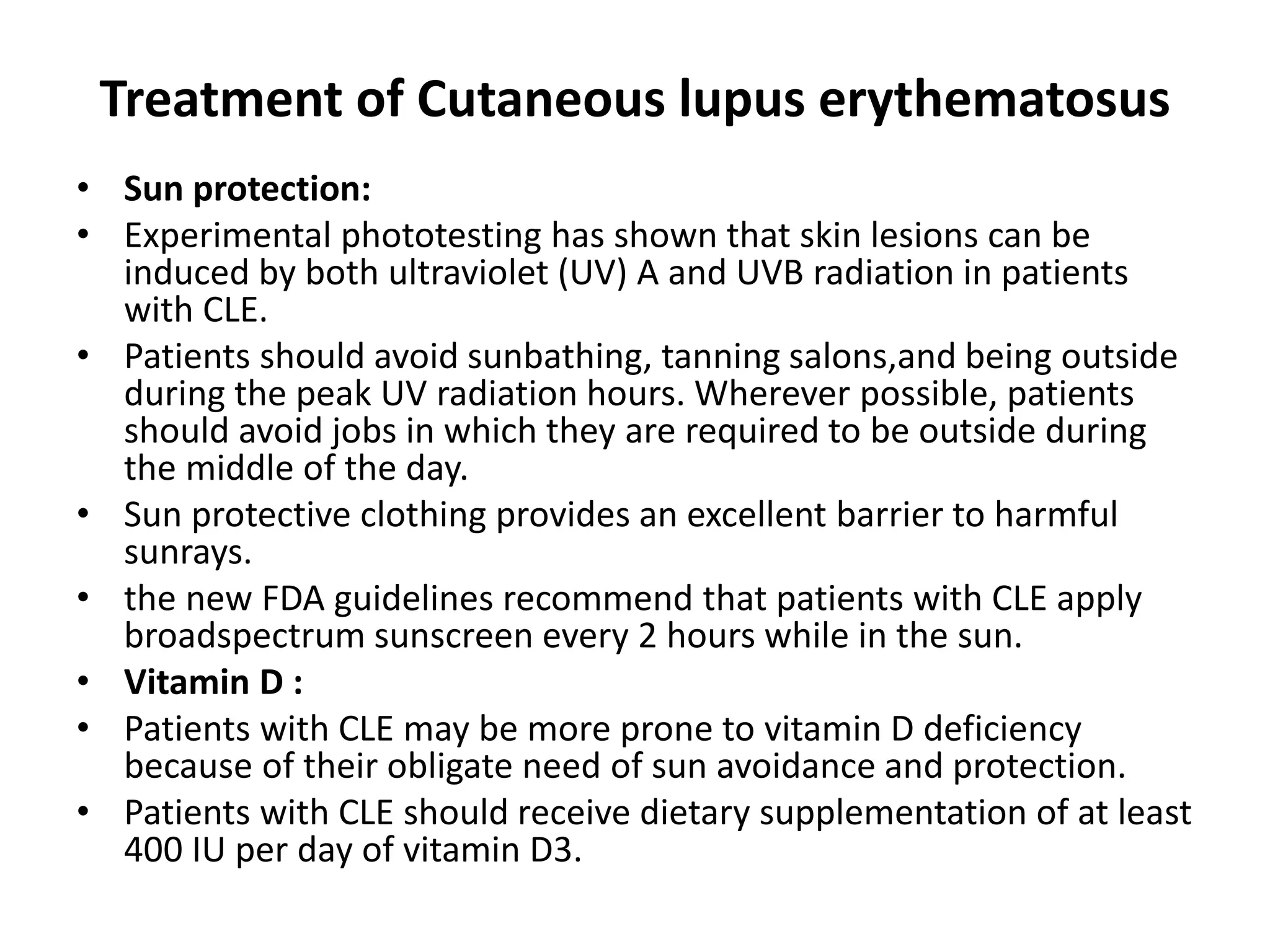 Treatment of Cutaneous lupus erythematosus

• Sun protection:
• Experimental phototesting has shown that skin lesions can be induced by both ultraviolet (UV) A and UVB radiation in patients with CLE.
• Patients should avoid sunbathing, tanning salons,and being outside during the peak UV radiation hours. Wherever possible, patients should avoid jobs in which they are required to be outside during the middle of the day.
• Sun protective clothing provides an excellent barrier to harmful sunrays.
• the new FDA guidelines recommend that patients with CLE apply broadspectrum sunscreen every 2 hours while in the sun.
• Vitamin D :
• Patients with CLE may be more prone to vitamin D deficiency because of their obligate need of sun avoidance and protection.
• Patients with CLE should receive dietary supplementation of at least 400 IU per day of vitamin D3.